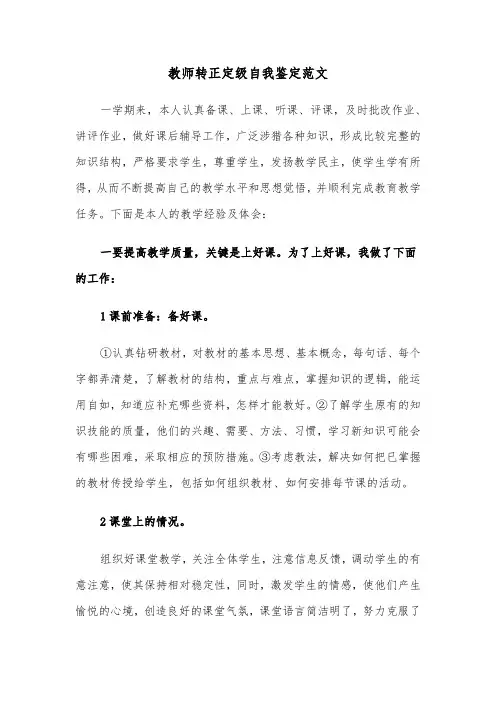 教师转正定级自我鉴定范文

一学期来，本人认真备课、上课、听课、评课，及时批改作业、讲评作业，做好课后辅导工作，广泛涉猎各种知识，形成比较完整的知识结构，严格要求学生，尊重学生，发扬教学民主，使学生学有所得，从而不断提高自己的教学水平和思想觉悟，并顺利完成教育教学任务。下面是本人的教学经验及体会：

一要提高教学质量，关键是上好课。为了上好课，我做了下面的工作：

1课前准备：备好课。

①认真钻研教材，对教材的基本思想、基本概念，每句话、每个字都弄清楚，了解教材的结构，重点与难点，掌握知识的逻辑，能运用自如，知道应补充哪些资料，怎样才能教好。②了解学生原有的知识技能的质量，他们的兴趣、需要、方法、习惯，学习新知识可能会有哪些困难，采取相应的预防措施。③考虑教法，解决如何把已掌握的教材传授给学生，包括如何组织教材、如何安排每节课的活动。

2课堂上的情况。

组织好课堂教学，关注全体学生，注意信息反馈，调动学生的有意注意，使其保持相对稳定性，同时，激发学生的情感，使他们产生愉悦的心境，创造良好的课堂气氛，课堂语言简洁明了，努力克服了